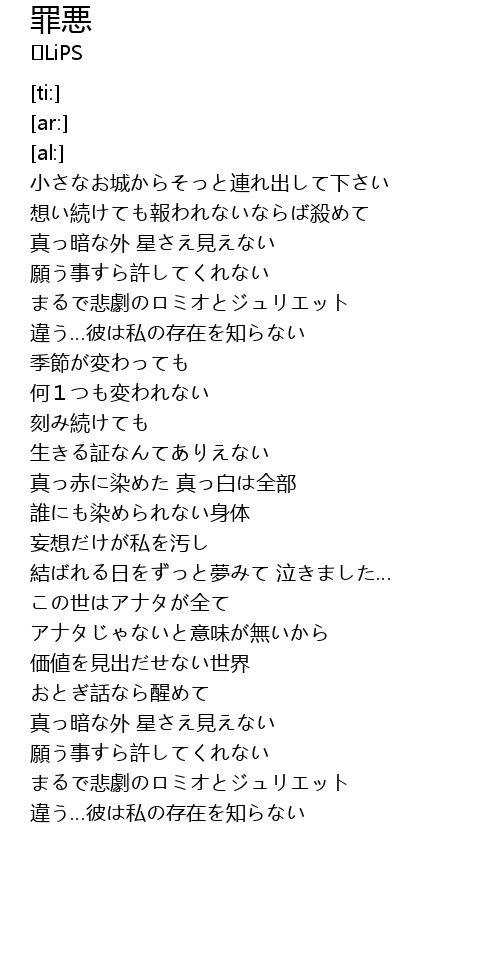 罪悪
□LiPS

[ti:]
[ar:]
[al:]
小さなお城からそっと連れ出して下さい
想い続けても報われないならば殺めて
真っ暗な外 星さえ見えない
願う事すら許してくれない
まるで悲劇のロミオとジュリエット
違う…彼は私の存在を知らない
季節が変わっても
何１つも変われない
刻み続けても
生きる証なんてありえない
真っ赤に染めた 真っ白は全部
誰にも染められない身体
妄想だけが私を汚し
結ばれる日をずっと夢みて 泣きました…
この世はアナタが全て
アナタじゃないと意味が無いから
価値を見出だせない世界
おとぎ話なら醒めて
真っ暗な外 星さえ見えない
願う事すら許してくれない
まるで悲劇のロミオとジュリエット
違う…彼は私の存在を知らない